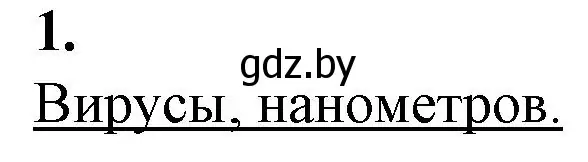 1.

gdz.by

Вирусы, нанометров.